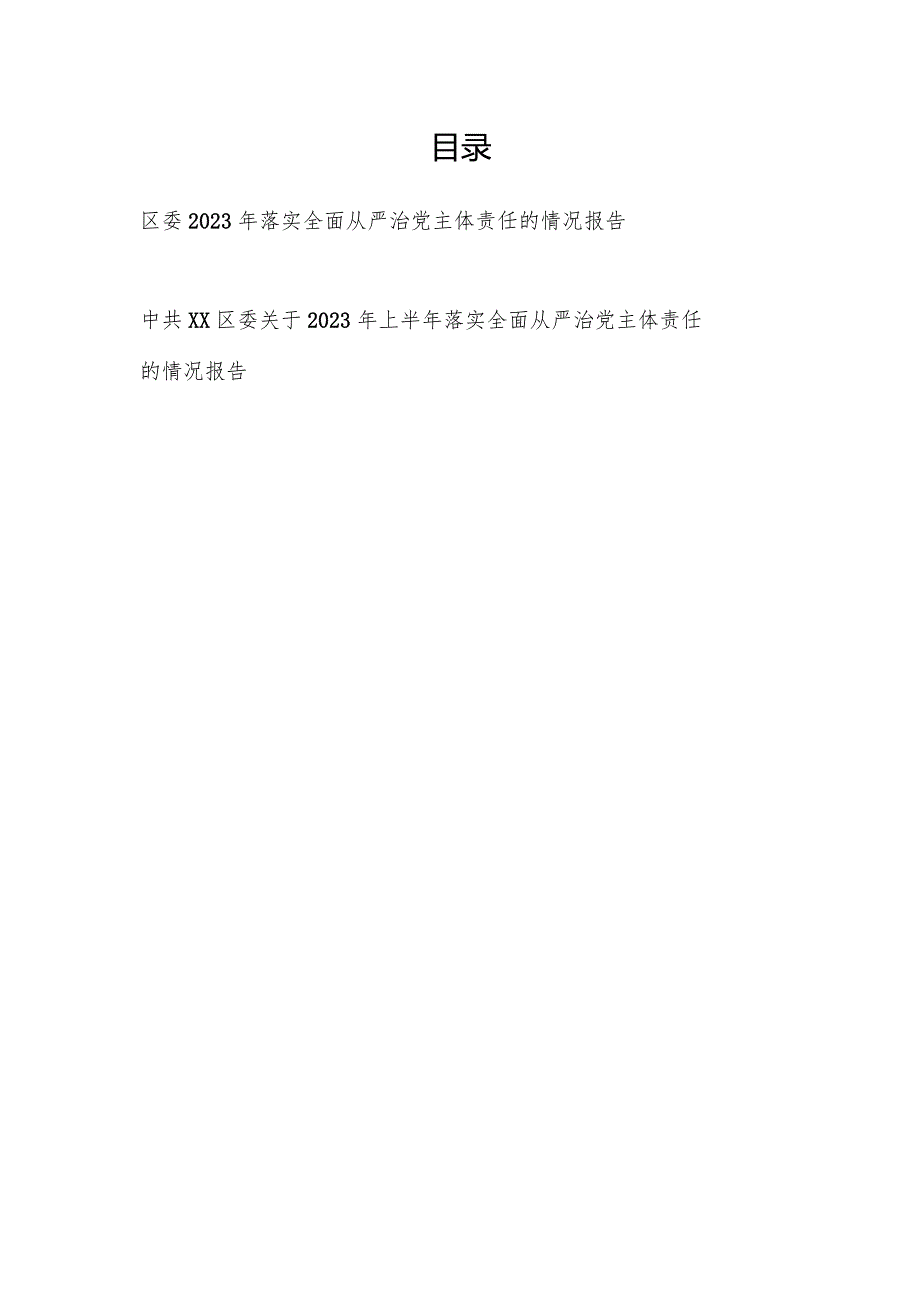 目录

区委2023年落实全面从严治党主体责任的情况报告

中共XX区委关于2023年上半年落实全面从严治党主体责任的情况报告